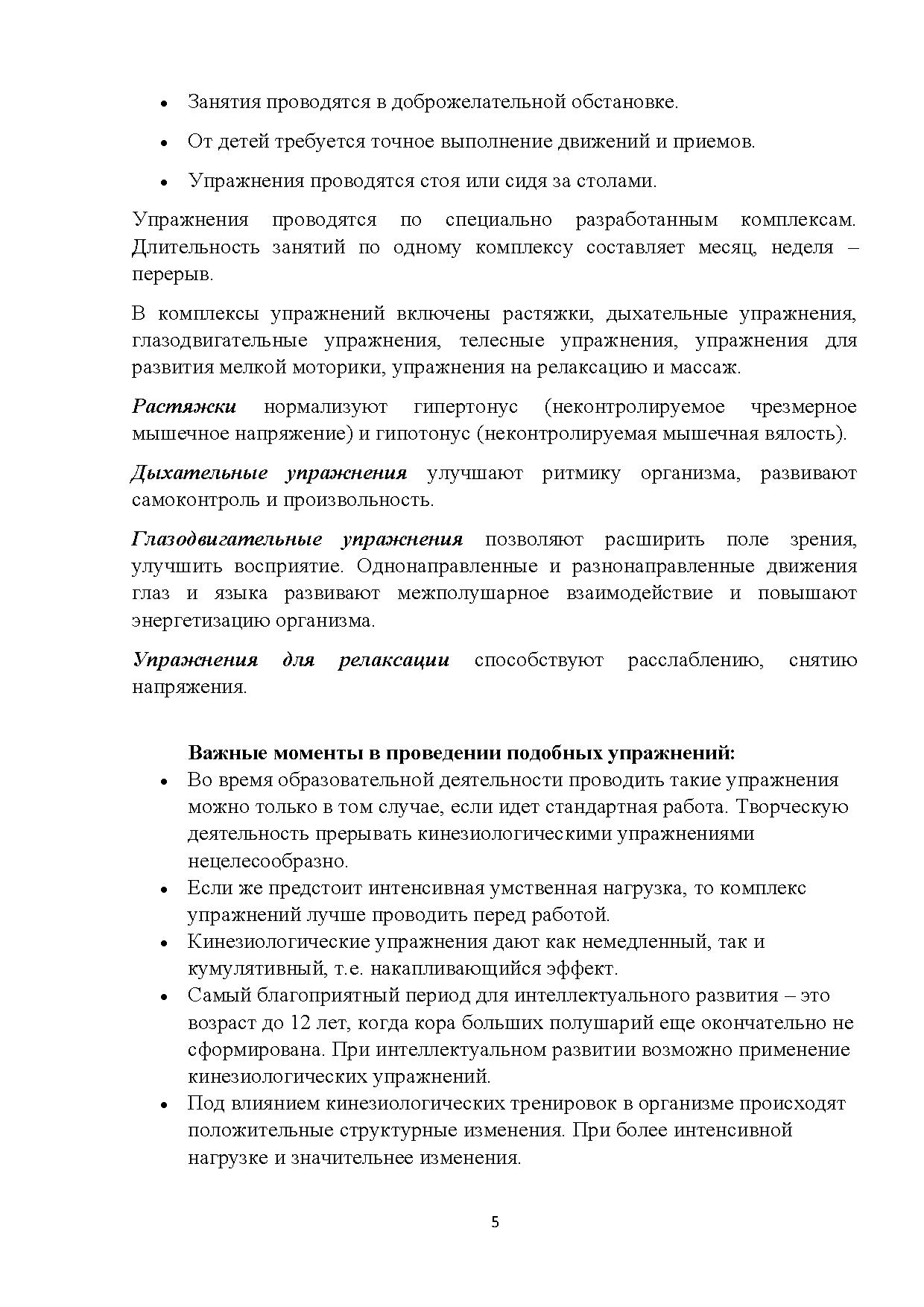 • Занятия проводятся в доброжелательной обстановке.

• От детей требуется точное выполнение движений и приемов.

• Упражнения проводятся стоя или сидя за столами.

Упражнения проводятся по специально разработанным комплексам. Длительность занятий по одному комплексу составляет месяц, неделя – перерыв.

В комплексы упражнений включены растяжки, дыхательные упражнения, глазодвигательные упражнения, телесные упражнения, упражнения для развития мелкой моторики, упражнения на релаксацию и массаж.

Растяжки нормализуют гипертонус (неконтролируемое чрезмерное мышечное напряжение) и гипотонус (неконтролируемая мышечная вялость).

Дыхательные упражнения улучшают ритмику организма, развивают самоконтроль и произвольность.

Глазодвигательные упражнения позволяют расширить поле зрения, улучшить восприятие. Однонаправленные и разнонаправленные движения глаз и языка развивают межполушарное взаимодействие и повышают энергетизацию организма.

Упражнения для релаксации способствуют расслаблению, снятию напряжения.

Важные моменты в проведении подобных упражнений:

• Во время образовательной деятельности проводить такие упражнения можно только в том случае, если идет стандартная работа. Творческую деятельность прерывать кинезиологическими упражнениями нецелесообразно.
• Если же предстоит интенсивная умственная нагрузка, то комплекс упражнений лучше проводить перед работой.
• Кинезиологические упражнения дают как немедленный, так и кумулятивный, т.е. накапливающийся эффект.
• Самый благоприятный период для интеллектуального развития – это возраст до 12 лет, когда кора больших полушарий еще окончательно не сформирована. При интеллектуальном развитии возможно применение кинезиологических упражнений.
• Под влиянием кинезиологических тренировок в организме происходят положительные структурные изменения. При более интенсивной нагрузке и значительнее изменения.

5